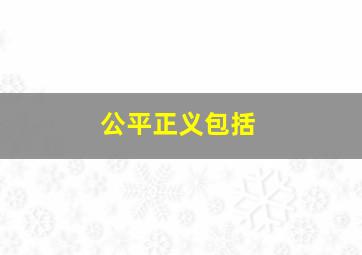 公平正义包括